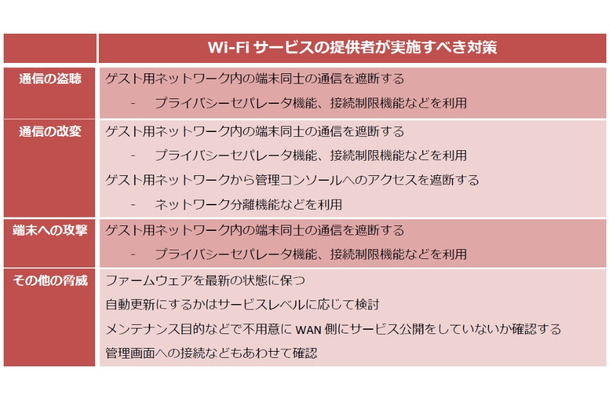 |  | Wi-Fiサービスの提供者が実施すべき対策 |
|---|---|
| 通信の盗聴 | ゲスト用ネットワーク内の端末同士の通信を遮断する - プライバシーセパレータ機能、接続制限機能などを利用 |
| 通信の改変 | ゲスト用ネットワーク内の端末同士の通信を遮断する - プライバシーセパレータ機能、接続制限機能などを利用 ゲスト用ネットワークから管理コンソールへのアクセスを遮断する - ネットワーク分離機能などを利用 |
| 端末への攻撃 | ゲスト用ネットワーク内の端末同士の通信を遮断する - プライバシーセパレータ機能、接続制限機能などを利用 |
| その他の脅威 | ファームウェアを最新の状態に保つ 自動更新にするかはサービスレベルに応じて検討 メンテナンス目的などで不用意にWAN側にサービス公開をしていないか確認する 管理画面への接続などもあわせて確認 |